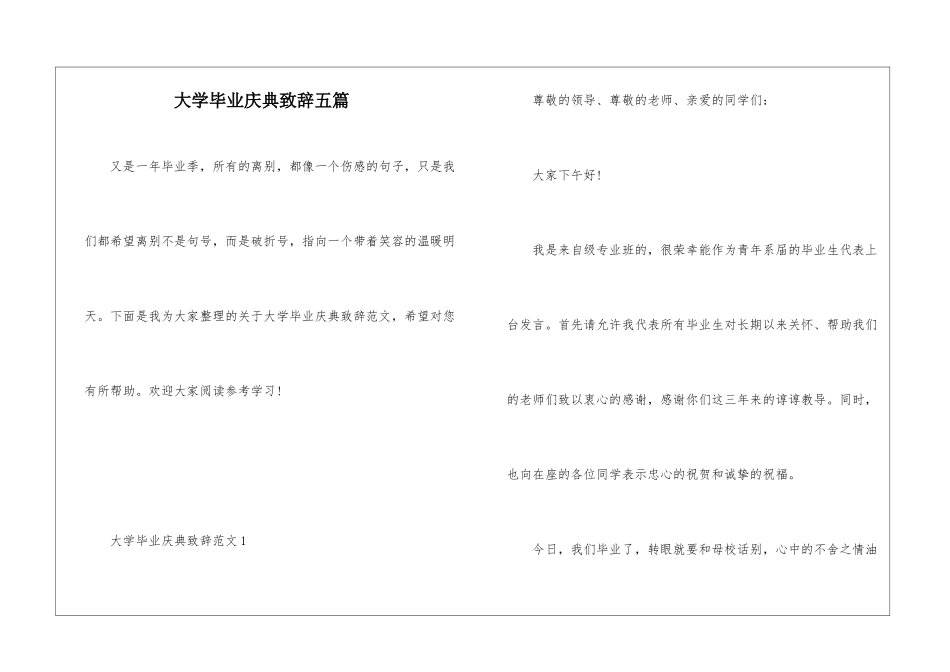 大学毕业庆典致辞五篇

又是一年毕业季，所有的离别，都像一个伤感的句子，只是我们都希望离别不是句号，而是破折号，指向一个带着笑容的温暖明天。下面是我为大家整理的关于大学毕业庆典致辞范文，希望对您有所帮助。欢迎大家阅读参考学习！

大学毕业庆典致辞范文1

尊敬的领导、尊敬的老师、亲爱的同学们：

大家下午好！

我是来自级专业班的，很荣幸能作为青年系届的毕业生代表上台发言。首先请允许我代表所有毕业生对长期以来关怀、帮助我们的老师们致以衷心的感谢，感谢你们这三年来的谆谆教导。同时，也向在座的各位同学表示忠心的祝贺和诚挚的祝福。

今日，我们毕业了，转眼就要和母校话别，心中的不舍之情油